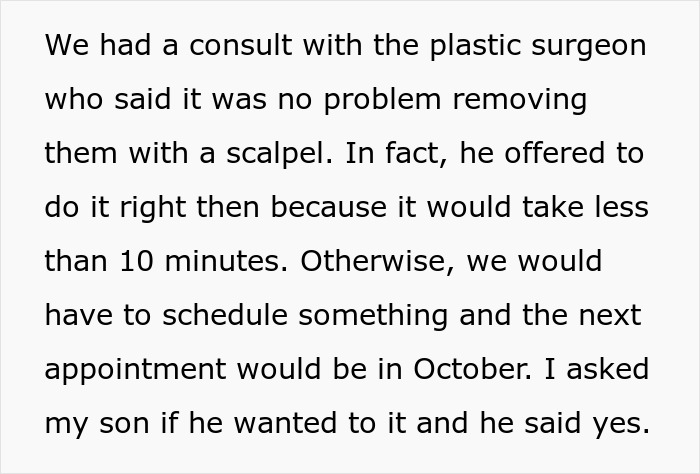 We had a consult with the plastic surgeon who said it was no problem removing them with a scalpel. In fact, he offered to do it right then because it would take less than 10 minutes. Otherwise, we would have to schedule something and the next appointment would be in October. I asked my son if he wanted to it and he said yes.